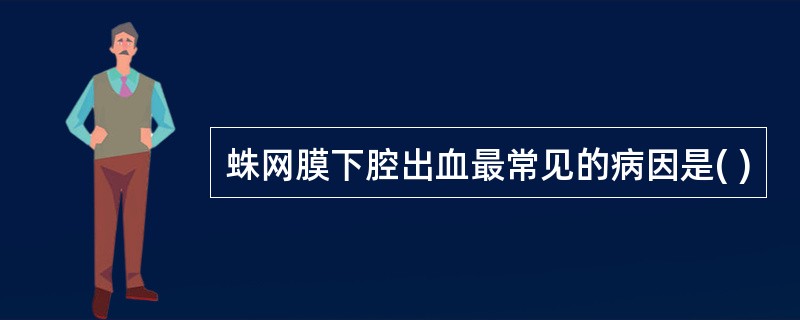 蛛网膜下腔出血最常见的病因是( )